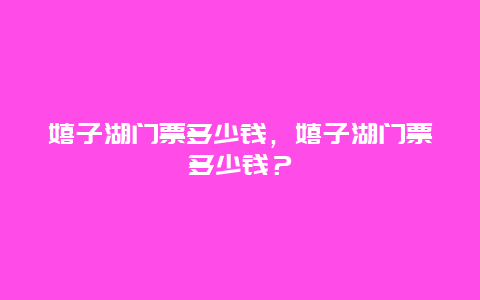 嬉子湖门票多少钱，嬉子湖门票多少钱？